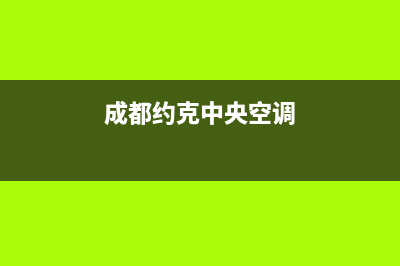 成都约克中央空调